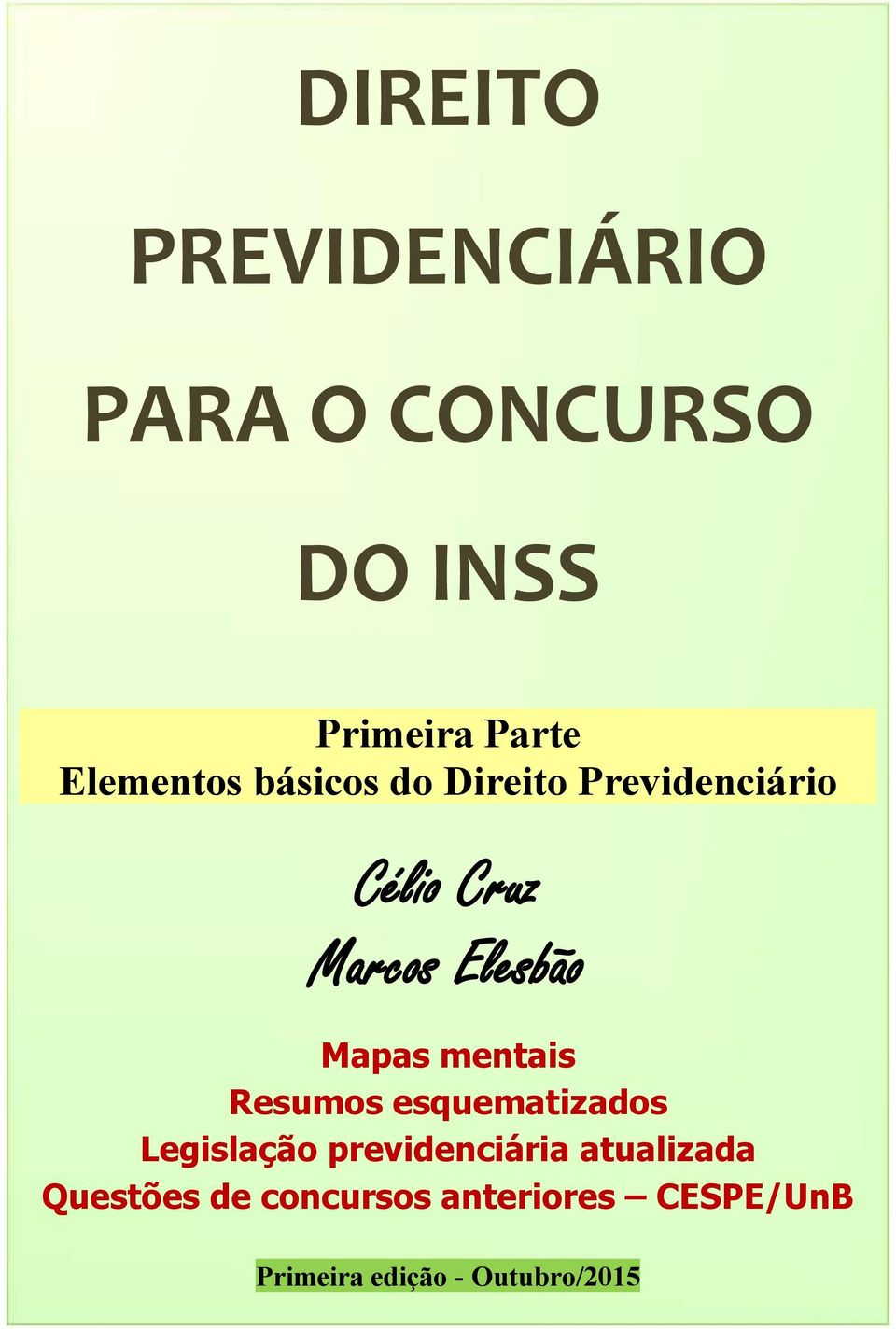 DIREITO

PREVIDENCIÁRIO

PARA O CONCURSO

DO INSS

Primeira Parte
Elementos básicos do Direito Previdenciário

Célio Cruz
Marcos Elesbão

Mapas mentais
Resumos esquematizados
Legislação previdenciária atualizada
Questões de concursos anteriores – CESPE/UnB

Primeira edição - Outubro/2015